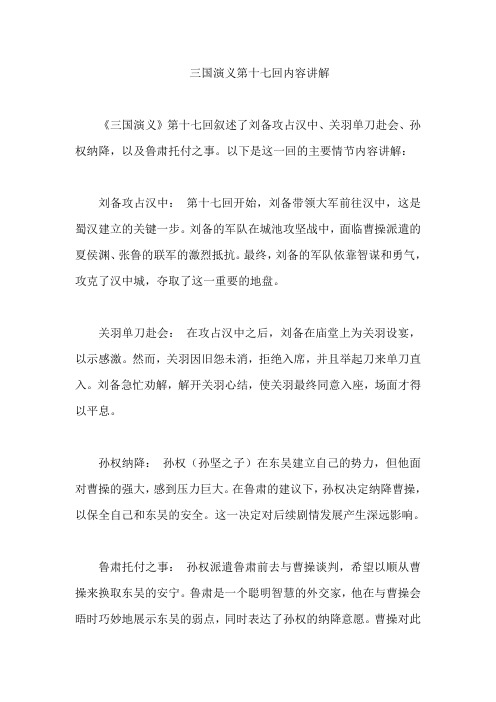 三国演义第十七回内容讲解

《三国演义》第十七回叙述了刘备攻占汉中、关羽单刀赴会、孙权纳降，以及鲁肃托付之事。以下是这一回的主要情节内容讲解：

刘备攻占汉中： 第十七回开始，刘备带领大军前往汉中，这是蜀汉建立的关键一步。刘备的军队在城池攻坚战中，面临曹操派遣的夏侯渊、张鲁的联军的激烈抵抗。最终，刘备的军队依靠智谋和勇气，攻克了汉中城，夺取了这一重要的地盘。

关羽单刀赴会： 在攻占汉中之后，刘备在庙堂上为关羽设宴，以示感激。然而，关羽因旧怨未消，拒绝入席，并且举起刀来单刀直入。刘备急忙劝解，解开关羽心结，使关羽最终同意入座，场面才得以平息。

孙权纳降： 孙权（孙坚之子）在东吴建立自己的势力，但他面对曹操的强大，感到压力巨大。在鲁肃的建议下，孙权决定纳降曹操，以保全自己和东吴的安全。这一决定对后续剧情发展产生深远影响。

鲁肃托付之事： 孙权派遣鲁肃前去与曹操谈判，希望以顺从曹操来换取东吴的安宁。鲁肃是一个聪明智慧的外交家，他在与曹操会晤时巧妙地展示东吴的弱点，同时表达了孙权的纳降意愿。曹操对此